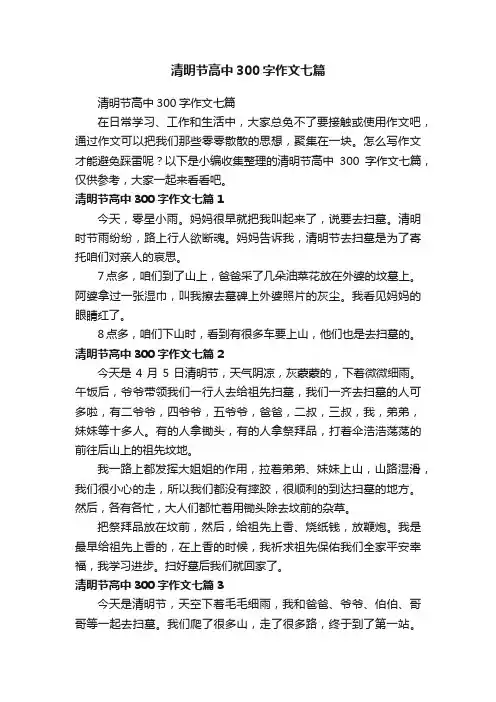 清明节高中300字作文七篇

清明节高中300字作文七篇

在日常学习、工作和生活中，大家总免不了要接触或使用作文吧，通过作文可以把我们那些零零散散的思想，聚集在一块。怎么写作文才能避免踩雷呢？以下是小编收集整理的清明节高中 300 字作文七篇，仅供参考，大家一起来看看吧。

清明节高中300字作文七篇1

今天，零星小雨。妈妈很早就把我叫起来了，说要去扫墓。清明时节雨纷纷，路上行人欲断魂。妈妈告诉我，清明节去扫墓是为了寄托咱们对亲人的哀思。

7点多，咱们到了山上，爸爸采了几朵油菜花放在外婆的坟墓上。阿婆拿过一张湿巾，叫我擦去墓碑上外婆照片的灰尘。我看见妈妈的眼睛红了。

8点多，咱们下山时，看到有很多车要上山，他们也是去扫墓的。

清明节高中300字作文七篇2

今天是 4 月 5 日清明节，天气阴凉，灰蒙蒙的，下着微微细雨。午饭后，爷爷带领我们一行人去给祖先扫墓，我们一齐去扫墓的人可多啦，有二爷爷，四爷爷，五爷爷，爸爸，二叔，三叔，我，弟弟，妹妹等十多人。有的人拿锄头，有的人拿祭拜品，打着伞浩浩荡荡的前往后山上的祖先坟地。

我一路上都发挥大姐姐的作用，拉着弟弟、妹妹上山，山路湿滑，我们很小心的走，所以我们都没有摔跤，很顺利的到达扫墓的地方。然后，各有各忙，大人们都忙着用锄头除去坟前的杂草。

把祭拜品放在坟前，然后，给祖先上香、烧纸钱，放鞭炮。我是最早给祖先上香的，在上香的时候，我祈求祖先保佑我们全家平安幸福，我学习进步。扫好墓后我们就回家了。

清明节高中300字作文七篇3

今天是清明节，天空下着毛毛细雨，我和爸爸、爷爷、伯伯、哥哥等一起去扫墓。我们爬了很多山，走了很多路，终于到了第一站。